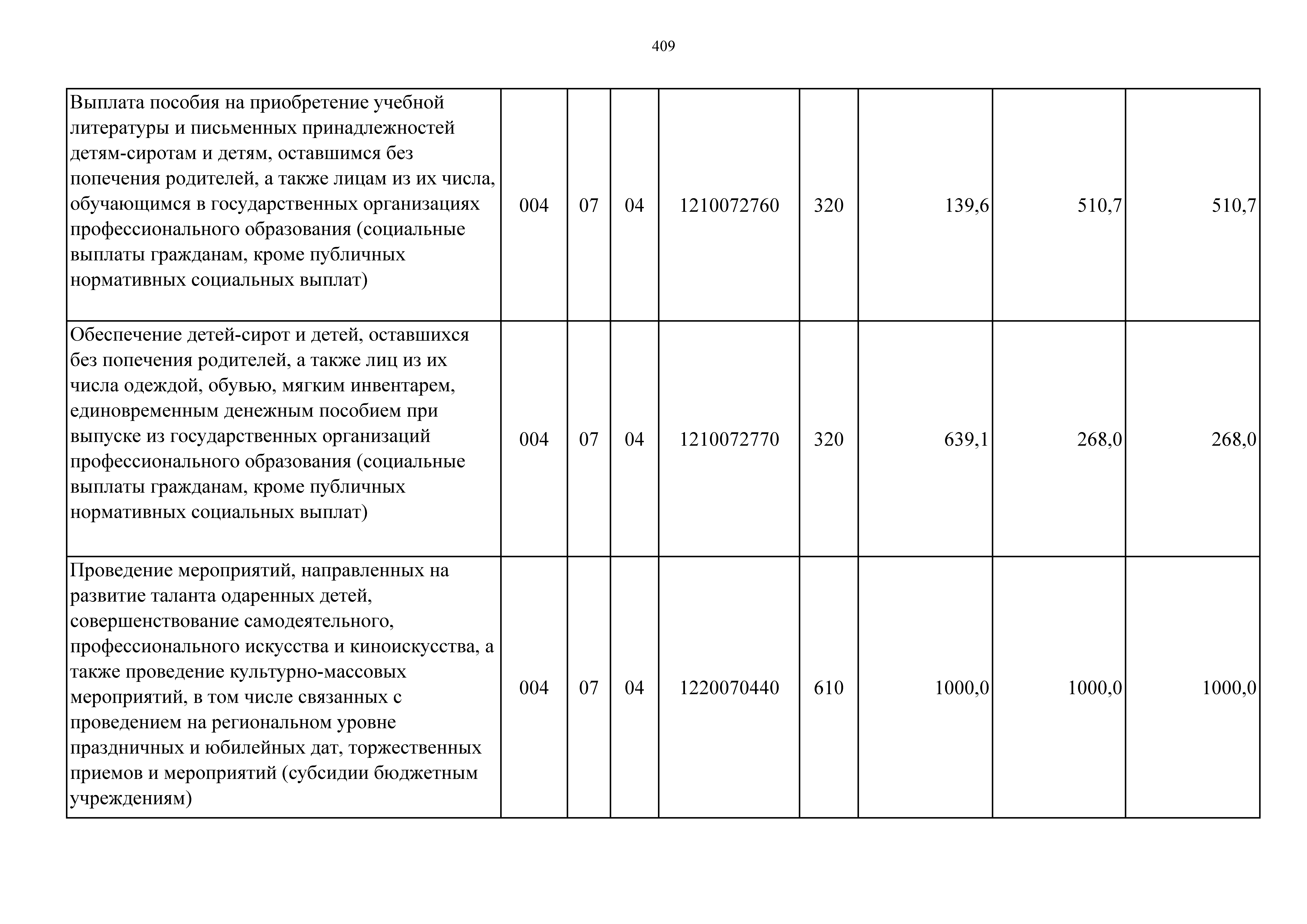 409

| | | | | | | | | |
|---|---|---|---|---|---|---|---|---|
| Выплата пособия на приобретение учебной литературы и письменных принадлежностей детям-сиротам и детям, оставшимся без попечения родителей, а также лицам из их числа, обучающимся в государственных организациях профессионального образования (социальные выплаты гражданам, кроме публичных нормативных социальных выплат) | 004 | 07 | 04 | 1210072760 | 320 | 139,6 | 510,7 | 510,7 |
| Обеспечение детей-сирот и детей, оставшихся без попечения родителей, а также лиц из их числа одеждой, обувью, мягким инвентарем, единовременным денежным пособием при выпуске из государственных организаций профессионального образования (социальные выплаты гражданам, кроме публичных нормативных социальных выплат) | 004 | 07 | 04 | 1210072770 | 320 | 639,1 | 268,0 | 268,0 |
| Проведение мероприятий, направленных на развитие таланта одаренных детей, совершенствование самодеятельного, профессионального искусства и киноискусства, а также проведение культурно-массовых мероприятий, в том числе связанных с проведением на региональном уровне праздничных и юбилейных дат, торжественных приемов и мероприятий (субсидии бюджетным учреждениям) | 004 | 07 | 04 | 1220070440 | 610 | 1000,0 | 1000,0 | 1000,0 |